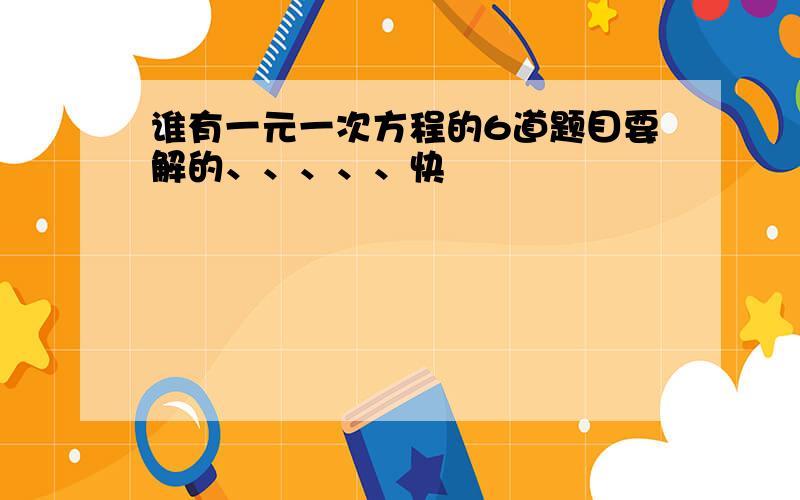 谁有一元一次方程的6道题目要解的、、、、、快